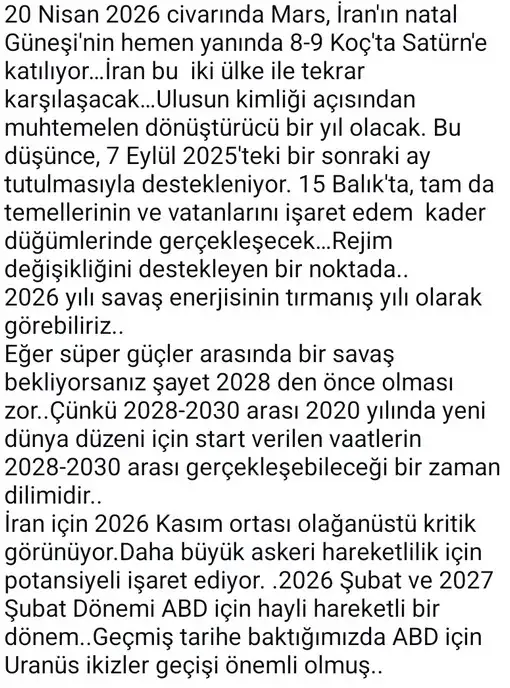 20 Nisan 2026 civarında Mars, İran'ın natal Güneşi'nin hemen yanında 8-9 Koç'ta Satürn'e katılıyor...İran bu iki ülke ile tekrar karşılaşacak...Ulusun kimliği açısından muhtemelen dönüştürücü bir yıl olacak. Bu düşünce, 7 Eylül 2025'teki bir sonraki ay tutulmasıyla destekleniyor. 15 Balık'ta, tam da temellerinin ve vatanlarını işaret edem kader düğümlerinde gerçekleşecek...Rejim değişikliğini destekleyen bir noktada..
2026 yılı savaş enerjisinin tırmanış yılı olarak görebiliriz..
Eğer süper güçler arasında bir savaş bekliyorsanız şayet 2028 den önce olması zor..Çünkü 2028-2030 arası 2020 yılında yeni dünya düzeni için start verilen vaatlerin 2028-2030 arası gerçekleşebileceği bir zaman dilimidir..
İran için 2026 Kasım ortası olağanüstü kritik görünüyor.Daha büyük askeri hareketlilik için potansiyeli işaret ediyor. .2026 Şubat ve 2027 Şubat Dönemi ABD için hayli hareketli bir dönem..Geçmiş tarihe baktığımızda ABD için Uranüs ikizler geçişi önemli olmuş..